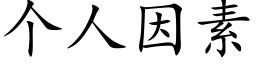 个人因素